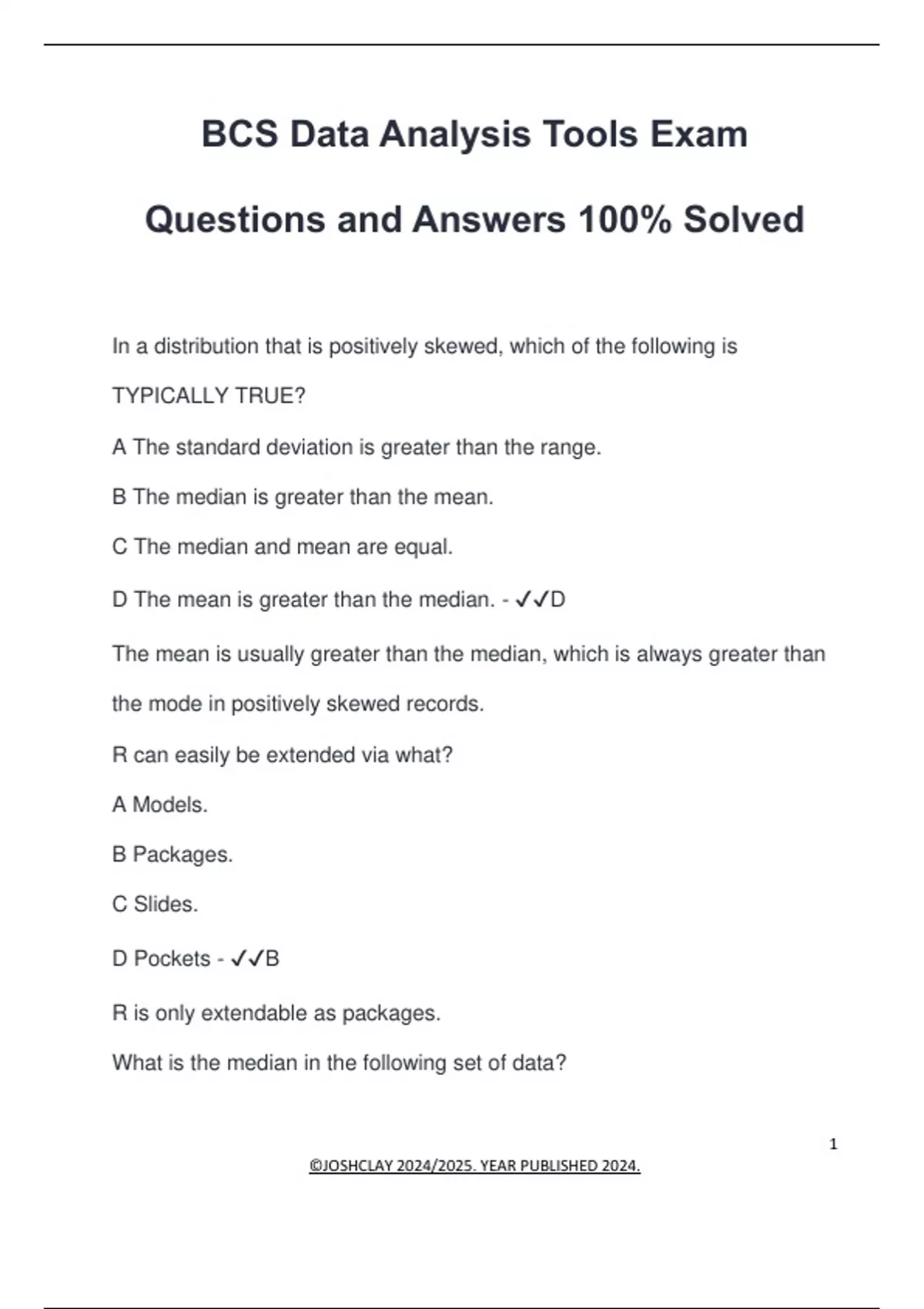 BCS Data Analysis Tools Exam

Questions and Answers 100% Solved

In a distribution that is positively skewed, which of the following is TYPICALLY TRUE?

A The standard deviation is greater than the range.

B The median is greater than the mean.

C The median and mean are equal.

D The mean is greater than the median. - ✓✓D

The mean is usually greater than the median, which is always greater than the mode in positively skewed records.

R can easily be extended via what?

A Models.

B Packages.

C Slides.

D Pockets - ✓✓B

R is only extendable as packages.

What is the median in the following set of data?

1

©JOSHCLAY 2024/2025. YEAR PUBLISHED 2024.